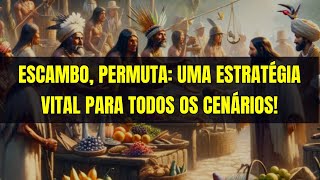 ESCAMBO, PERMUTA: UMA ESTRATÉGIA VITAL PARA TODOS OS CENÁRIOS!